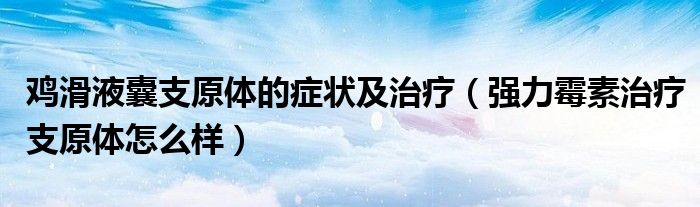 鸡滑液囊支原体的症状及治疗（强力霉素治疗支原体怎么样）